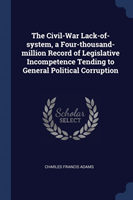 The Civil-War Lack-of-system, a Four-thousand-million Record of Legislative Incompetence Tending to General Political Corruption

Scholar SELECT

CHARLES FRANCIS ADAMS